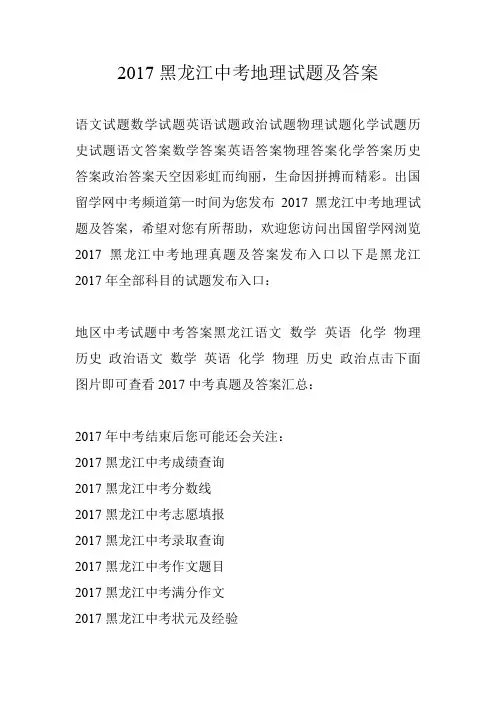 2017 黑龙江中考地理试题及答案

语文试题数学试题英语试题政治试题物理试题化学试题历史试题语文答案数学答案英语答案物理答案化学答案历史答案政治答案天空因彩虹而绚丽，生命因拼搏而精彩。出国留学网中考频道第一时间为您发布 2017 黑龙江中考地理试题及答案，希望对您有所帮助，欢迎您访问出国留学网浏览 2017 黑龙江中考地理真题及答案发布入口以下是黑龙江 2017 年全部科目的试题发布入口：

地区中考试题中考答案黑龙江语文 数学 英语 化学 物理 历史 政治语文 数学 英语 化学 物理 历史 政治点击下面图片即可查看 2017 中考真题及答案汇总：

2017 年中考结束后您可能还会关注：
2017 黑龙江中考成绩查询
2017 黑龙江中考分数线
2017 黑龙江中考志愿填报
2017 黑龙江中考录取查询
2017 黑龙江中考作文题目
2017 黑龙江中考满分作文
2017 黑龙江中考状元及经验